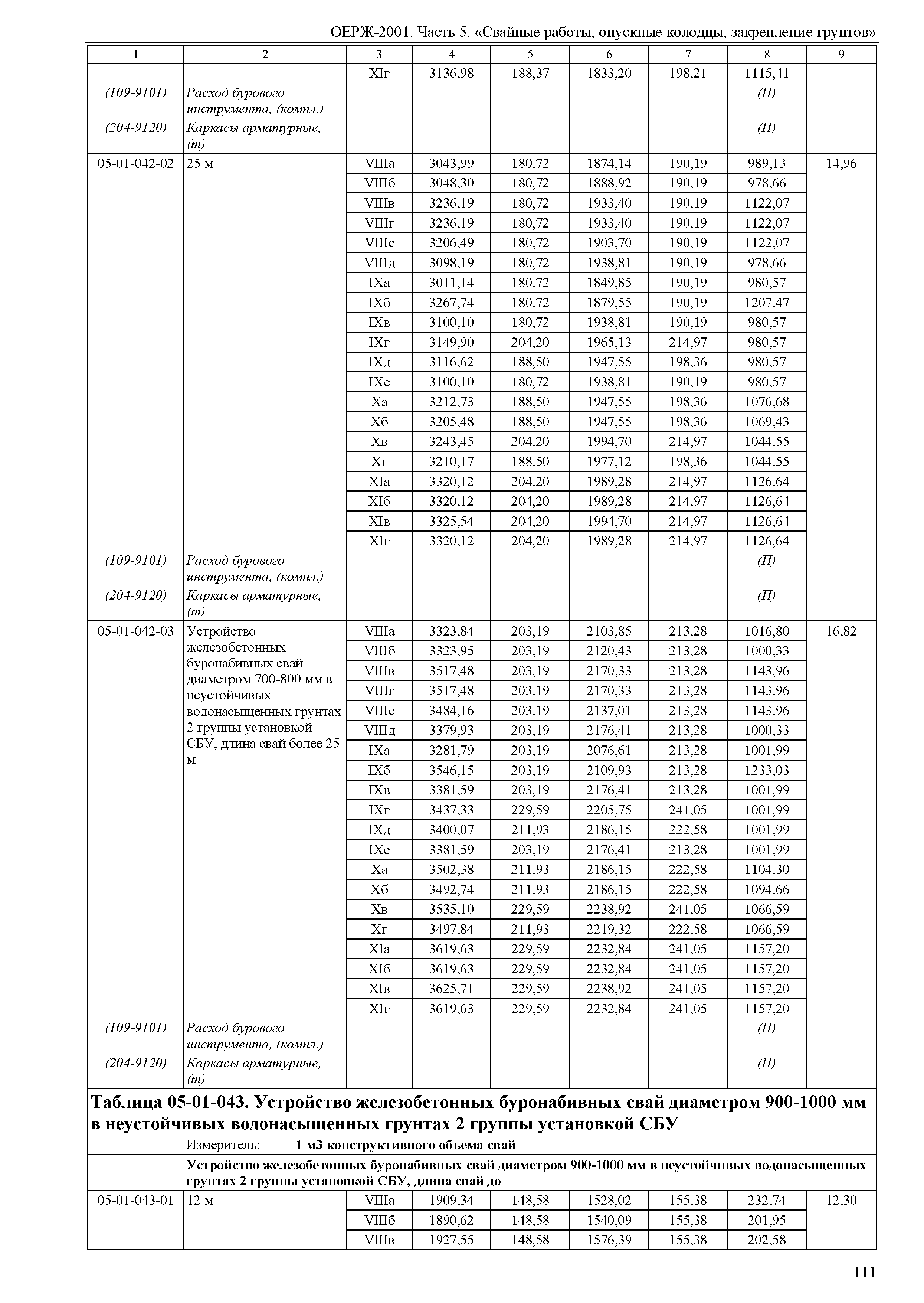 ОЕРЖ-2001. Часть 5. «Свайные работы, опускные колодцы, закрепление грунтов»

| 1 | 2 | 3 | 4 | 5 | 6 | 7 | 8 | 9 |
|---|---|---|---|---|---|---|---|---|
| | | XIг | 3136,98 | 188,37 | 1833,20 | 198,21 | 1115,41 | |
| (109-9101) | Расход бурового инструмента, (компл.) | | | | | | (П) | |
| (204-9120) | Каркасы арматурные, (т) | | | | | | (П) | |
| 05-01-042-02 | 25 м | VIIIа | 3043,99 | 180,72 | 1874,14 | 190,19 | 989,13 | 14,96 |
| | | VIIIб | 3048,30 | 180,72 | 1888,92 | 190,19 | 978,66 | |
| | | VIIIв | 3236,19 | 180,72 | 1933,40 | 190,19 | 1122,07 | |
| | | VIIIг | 3236,19 | 180,72 | 1933,40 | 190,19 | 1122,07 | |
| | | VIIIе | 3206,49 | 180,72 | 1903,70 | 190,19 | 1122,07 | |
| | | VIIIд | 3098,19 | 180,72 | 1938,81 | 190,19 | 978,66 | |
| | | IXа | 3011,14 | 180,72 | 1849,85 | 190,19 | 980,57 | |
| | | IXб | 3267,74 | 180,72 | 1879,55 | 190,19 | 1207,47 | |
| | | IXв | 3100,10 | 180,72 | 1938,81 | 190,19 | 980,57 | |
| | | IXг | 3149,90 | 204,20 | 1965,13 | 214,97 | 980,57 | |
| | | IXд | 3116,62 | 188,50 | 1947,55 | 198,36 | 980,57 | |
| | | IXе | 3100,10 | 180,72 | 1938,81 | 190,19 | 980,57 | |
| | | Xа | 3212,73 | 188,50 | 1947,55 | 198,36 | 1076,68 | |
| | | Xб | 3205,48 | 188,50 | 1947,55 | 198,36 | 1069,43 | |
| | | Xв | 3243,45 | 204,20 | 1994,70 | 214,97 | 1044,55 | |
| | | Xг | 3210,17 | 188,50 | 1977,12 | 198,36 | 1044,55 | |
| | | XIа | 3320,12 | 204,20 | 1989,28 | 214,97 | 1126,64 | |
| | | XIб | 3320,12 | 204,20 | 1989,28 | 214,97 | 1126,64 | |
| | | XIв | 3325,54 | 204,20 | 1994,70 | 214,97 | 1126,64 | |
| | | XIг | 3320,12 | 204,20 | 1989,28 | 214,97 | 1126,64 | |
| (109-9101) | Расход бурового инструмента, (компл.) | | | | | | (П) | |
| (204-9120) | Каркасы арматурные, (т) | | | | | | (П) | |
| 05-01-042-03 | Устройство железобетонных буронабивных свай диаметром 700-800 мм в неустойчивых водонасыщенных грунтах 2 группы установкой СБУ, длина свай более 25 м | VIIIа | 3323,84 | 203,19 | 2103,85 | 213,28 | 1016,80 | 16,82 |
| | | VIIIб | 3323,95 | 203,19 | 2120,43 | 213,28 | 1000,33 | |
| | | VIIIв | 3517,48 | 203,19 | 2170,33 | 213,28 | 1143,96 | |
| | | VIIIг | 3517,48 | 203,19 | 2170,33 | 213,28 | 1143,96 | |
| | | VIIIе | 3484,16 | 203,19 | 2137,01 | 213,28 | 1143,96 | |
| | | VIIIд | 3379,93 | 203,19 | 2176,41 | 213,28 | 1000,33 | |
| | | IXа | 3281,79 | 203,19 | 2076,61 | 213,28 | 1001,99 | |
| | | IXб | 3546,15 | 203,19 | 2109,93 | 213,28 | 1233,03 | |
| | | IXв | 3381,59 | 203,19 | 2176,41 | 213,28 | 1001,99 | |
| | | IXг | 3437,33 | 229,59 | 2205,75 | 241,05 | 1001,99 | |
| | | IXд | 3400,07 | 211,93 | 2186,15 | 222,58 | 1001,99 | |
| | | IXе | 3381,59 | 203,19 | 2176,41 | 213,28 | 1001,99 | |
| | | Xа | 3502,38 | 211,93 | 2186,15 | 222,58 | 1104,30 | |
| | | Xб | 3492,74 | 211,93 | 2186,15 | 222,58 | 1094,66 | |
| | | Xв | 3535,10 | 229,59 | 2238,92 | 241,05 | 1066,59 | |
| | | Xг | 3497,84 | 211,93 | 2219,32 | 222,58 | 1066,59 | |
| | | XIа | 3619,63 | 229,59 | 2232,84 | 241,05 | 1157,20 | |
| | | XIб | 3619,63 | 229,59 | 2232,84 | 241,05 | 1157,20 | |
| | | XIв | 3625,71 | 229,59 | 2238,92 | 241,05 | 1157,20 | |
| | | XIг | 3619,63 | 229,59 | 2232,84 | 241,05 | 1157,20 | |
| (109-9101) | Расход бурового инструмента, (компл.) | | | | | | (П) | |
| (204-9120) | Каркасы арматурные, (т) | | | | | | (П) | |

Таблица 05-01-043. Устройство железобетонных буронабивных свай диаметром 900-1000 мм в неустойчивых водонасыщенных грунтах 2 группы установкой СБУ

Измеритель: 1 м3 конструктивного объема свай

Устройство железобетонных буронабивных свай диаметром 900-1000 мм в неустойчивых водонасыщенных грунтах 2 группы установкой СБУ, длина свай до

| | | | | | | | | |
|---|---|---|---|---|---|---|---|---|
| 05-01-043-01 | 12 м | VIIIа | 1909,34 | 148,58 | 1528,02 | 155,38 | 232,74 | 12,30 |
| | | VIIIб | 1890,62 | 148,58 | 1540,09 | 155,38 | 201,95 | |
| | | VIIIв | 1927,55 | 148,58 | 1576,39 | 155,38 | 202,58 | |

111